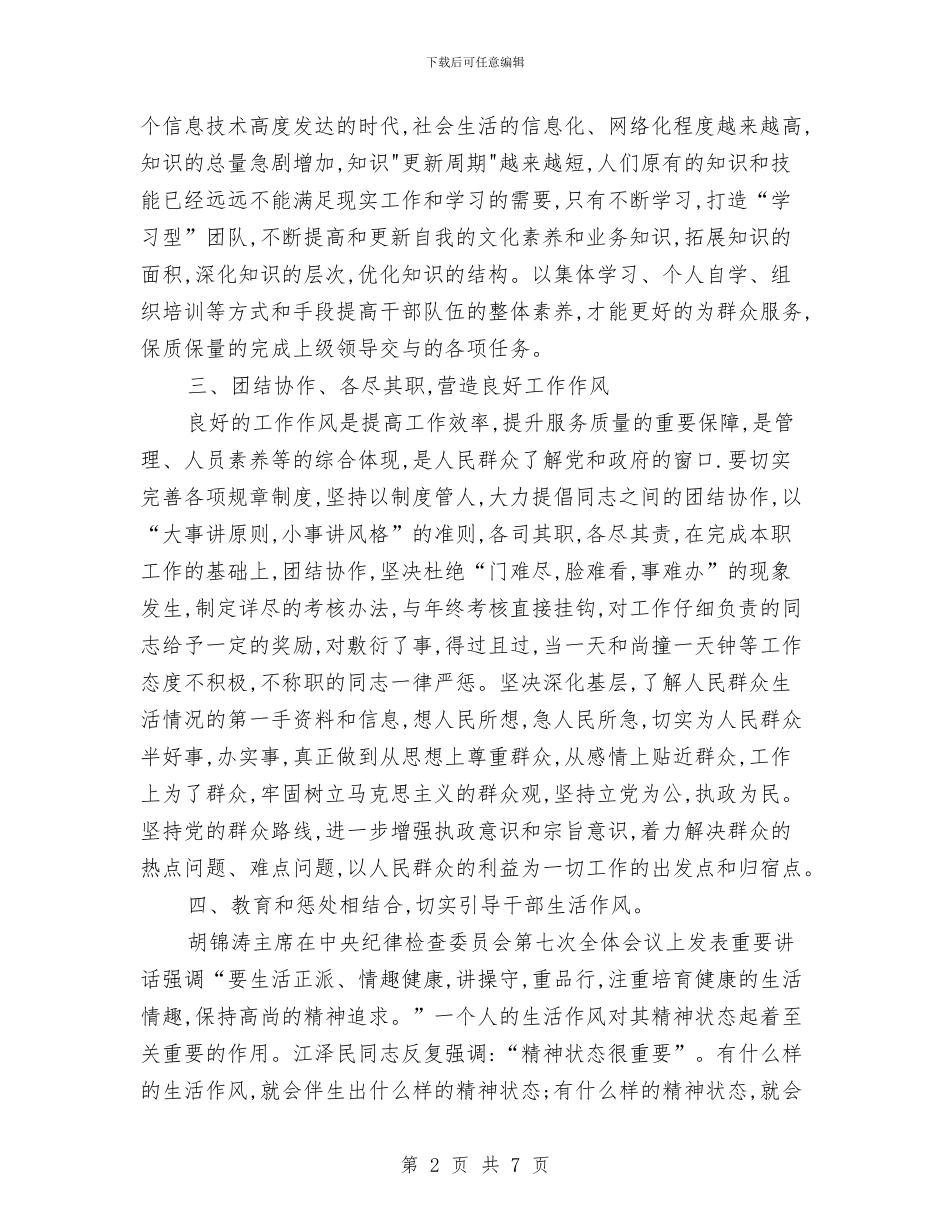 下载后可任意编辑

个信息技术高度发达的时代,社会生活的信息化、网络化程度越来越高,知识的总量急剧增加,知识"更新周期"越来越短,人们原有的知识和技能已经远远不能满足现实工作和学习的需要,只有不断学习,打造“学习型”团队,不断提高和更新自我的文化素养和业务知识,拓展知识的面积,深化知识的层次,优化知识的结构。以集体学习、个人自学、组织培训等方式和手段提高干部队伍的整体素养,才能更好的为群众服务,保质保量的完成上级领导交与的各项任务。

三、团结协作、各尽其职,营造良好工作作风

良好的工作作风是提高工作效率,提升服务质量的重要保障,是管理、人员素养等的综合体现,是人民群众了解党和政府的窗口.要切实完善各项规章制度,坚持以制度管人,大力提倡同志之间的团结协作,以“大事讲原则,小事讲风格”的准则,各司其职,各尽其责,在完成本职工作的基础上,团结协作,坚决杜绝“门难尽,脸难看,事难办”的现象发生,制定详尽的考核办法,与年终考核直接挂钩,对工作仔细负责的同志给予一定的奖励,对敷衍了事,得过且过,当一天和尚撞一天钟等工作态度不积极,不称职的同志一律严惩。坚决深化基层,了解人民群众生活情况的第一手资料和信息,想人民所想,急人民所急,切实为人民群众半好事,办实事,真正做到从思想上尊重群众,从感情上贴近群众,工作上为了群众,牢固树立马克思主义的群众观,坚持立党为公,执政为民。坚持党的群众路线,进一步增强执政意识和宗旨意识,着力解决群众的热点问题、难点问题,以人民群众的利益为一切工作的出发点和归宿点。

四、教育和惩处相结合,切实引导干部生活作风。

胡锦涛主席在中央纪律检查委员会第七次全体会议上发表重要讲话强调“要生活正派、情趣健康,讲操守,重品行,注重培育健康的生活情趣,保持高尚的精神追求。”一个人的生活作风对其精神状态起着至关重要的作用。江泽民同志反复强调:“精神状态很重要”。有什么样的生活作风,就会伴生出什么样的精神状态;有什么样的精神状态,就会

第 2 页 共 7 页